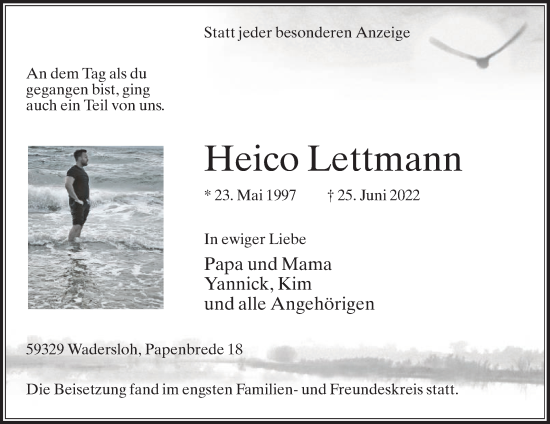 Statt jeder besonderen Anzeige

An dem Tag als du gegangen bist, ging auch ein Teil von uns.

Heico Lettmann

* 23. Mai 1997 † 25. Juni 2022

In ewiger Liebe

Papa und Mama
Yannick, Kim
und alle Angehörigen

59329 Wadersloh, Papenbrede 18

Die Beisetzung fand im engsten Familien- und Freundeskreis statt.